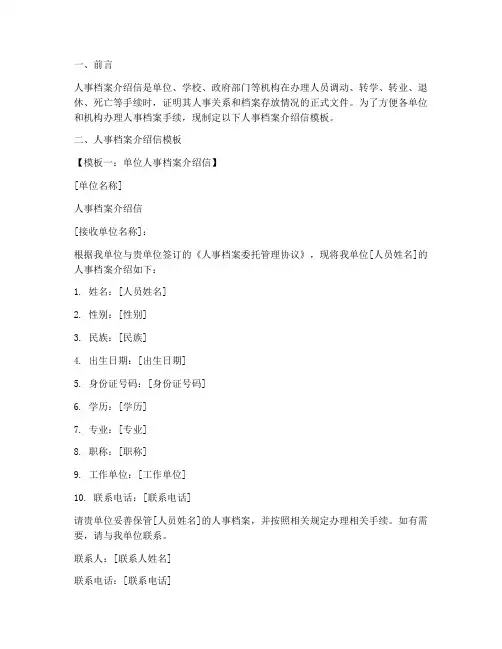 一、前言

人事档案介绍信是单位、学校、政府部门等机构在办理人员调动、转学、转业、退休、死亡等手续时，证明其人事关系和档案存放情况的正式文件。为了方便各单位和机构办理人事档案手续，现制定以下人事档案介绍信模板。

二、人事档案介绍信模板

【模板一：单位人事档案介绍信】

[单位名称]

人事档案介绍信

[接收单位名称]：

根据我单位与贵单位签订的《人事档案委托管理协议》，现将我单位[人员姓名]的人事档案介绍如下：

1. 姓名：[人员姓名]

2. 性别：[性别]

3. 民族：[民族]

4. 出生日期：[出生日期]

5. 身份证号码：[身份证号码]

6. 学历：[学历]

7. 专业：[专业]

8. 职称：[职称]

9. 工作单位：[工作单位]

10. 联系电话：[联系电话]

请贵单位妥善保管[人员姓名]的人事档案，并按照相关规定办理相关手续。如有需要，请与我单位联系。

联系人：[联系人姓名]

联系电话：[联系电话]